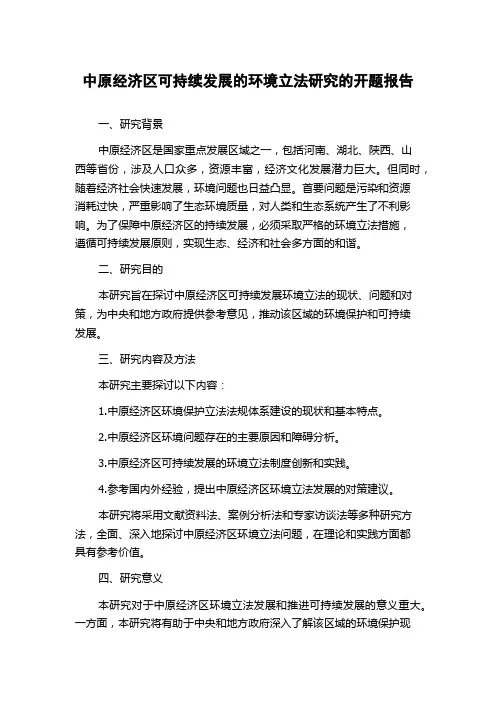 中原经济区可持续发展的环境立法研究的开题报告

一、研究背景

中原经济区是国家重点发展区域之一，包括河南、湖北、陕西、山西等省份，涉及人口众多，资源丰富，经济文化发展潜力巨大。但同时，随着经济社会快速发展，环境问题也日益凸显。首要问题是污染和资源消耗过快，严重影响了生态环境质量，对人类和生态系统产生了不利影响。为了保障中原经济区的持续发展，必须采取严格的环境立法措施，遵循可持续发展原则，实现生态、经济和社会多方面的和谐。

二、研究目的

本研究旨在探讨中原经济区可持续发展环境立法的现状、问题和对策，为中央和地方政府提供参考意见，推动该区域的环境保护和可持续发展。

三、研究内容及方法

本研究主要探讨以下内容：

1.中原经济区环境保护立法法规体系建设的现状和基本特点。

2.中原经济区环境问题存在的主要原因和障碍分析。

3.中原经济区可持续发展的环境立法制度创新和实践。

4.参考国内外经验，提出中原经济区环境立法发展的对策建议。

本研究将采用文献资料法、案例分析法和专家访谈法等多种研究方法，全面、深入地探讨中原经济区环境立法问题，在理论和实践方面都具有参考价值。

四、研究意义

本研究对于中原经济区环境立法发展和推进可持续发展的意义重大。一方面，本研究将有助于中央和地方政府深入了解该区域的环境保护现